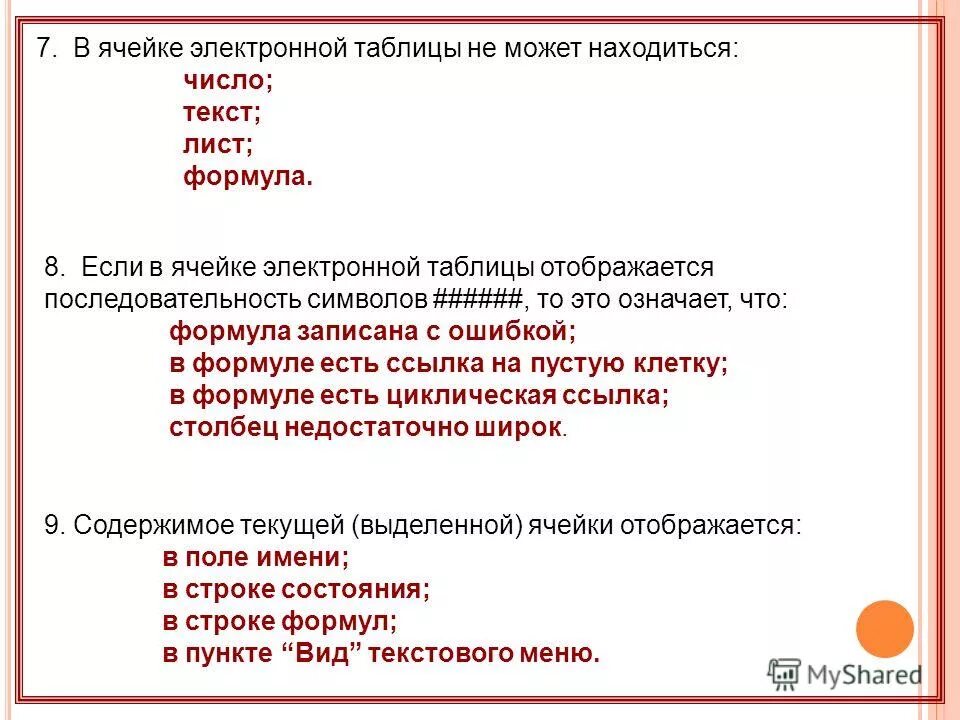 7. В ячейке электронной таблицы не может находиться:
число;
текст;
лист;
формула.

8. Если в ячейке электронной таблицы отображается последовательность символов ######, то это означает, что:
формула записана с ошибкой;
в формуле есть ссылка на пустую клетку;
в формуле есть циклическая ссылка;
столбец недостаточно широк.

9. Содержимое текущей (выделенной) ячейки отображается:
в поле имени;
в строке состояния;
в строке формул;
в пункте “Вид” текстового меню.

MyShared